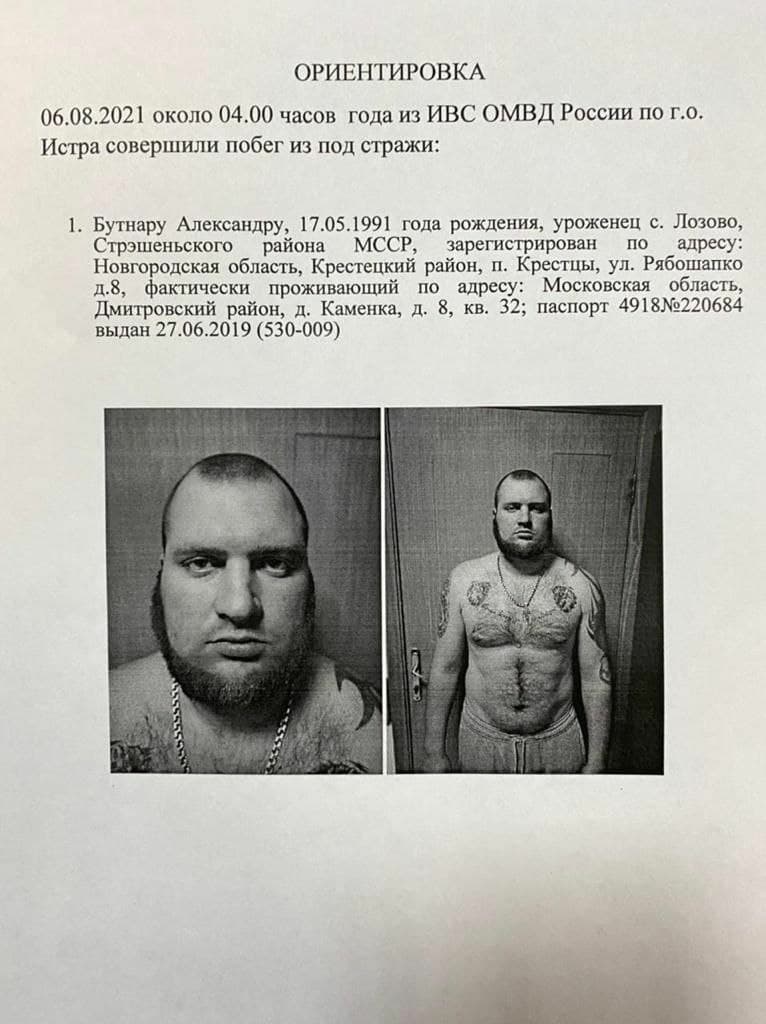 ОРИЕНТИРОВКА

06.08.2021 около 04.00 часов года из ИВС ОМВД России по г.о. Истра совершили побег из под стражи:

1. Бутнару Александру, 17.05.1991 года рождения, уроженец с. Лозово, Стрэшеньского района МССР, зарегистрирован по адресу: Новгородская область, Крестецкий район, п. Крестцы, ул. Рябошапко д.8, фактически проживающий по адресу: Московская область, Дмитровский район, д. Каменка, д. 8, кв. 32; паспорт 4918№220684 выдан 27.06.2019 (530-009)